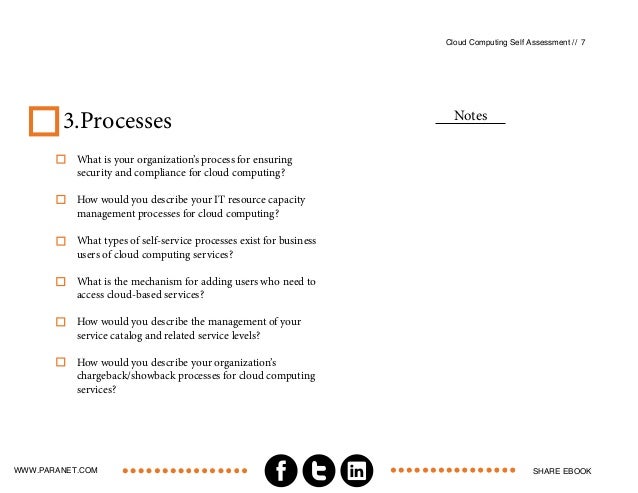 Cloud Computing Self Assessment // 7

3.Processes

Notes

What is your organization's process for ensuring security and compliance for cloud computing?

How would you describe your IT resource capacity management processes for cloud computing?

What types of self-service processes exist for business users of cloud computing services?

What is the mechanism for adding users who need to access cloud-based services?

How would you describe the management of your service catalog and related service levels?

How would you describe your organization's chargeback/showback processes for cloud computing services?

WWW.PARANET.COM

f

t

in

SHARE EBOOK